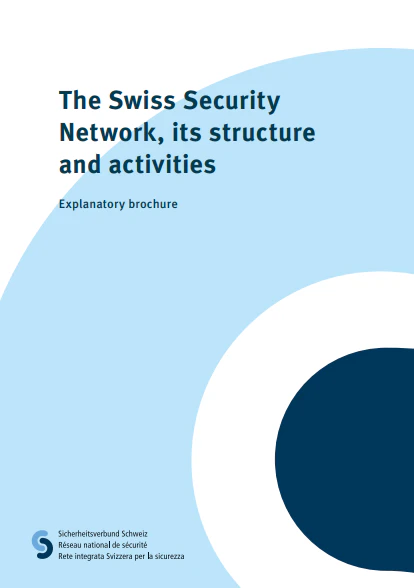 The Swiss Security Network, its structure and activities

Explanatory brochure

Sicherheitsverbund Schweiz
Réseau national de sécurité
Rete integrata Svizzera per la sicurezza